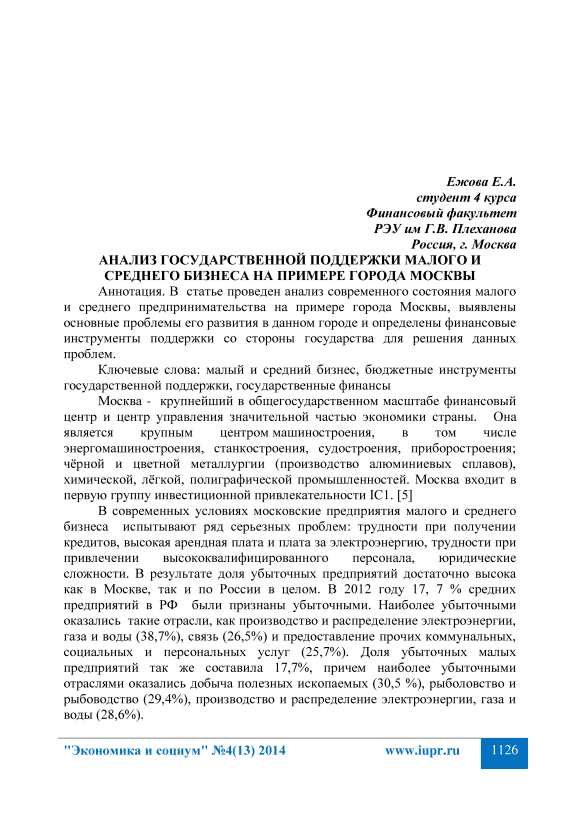 Ежова Е.А.
студент 4 курса
Финансовый факультет
РЭУ им Г.В. Плеханова
Россия, г. Москва

АНАЛИЗ ГОСУДАРСТВЕННОЙ ПОДДЕРЖКИ МАЛОГО И СРЕДНЕГО БИЗНЕСА НА ПРИМЕРЕ ГОРОДА МОСКВЫ

Аннотация. В статье проведен анализ современного состояния малого и среднего предпринимательства на примере города Москвы, выявлены основные проблемы его развития в данном городе и определены финансовые инструменты поддержки со стороны государства для решения данных проблем.

Ключевые слова: малый и средний бизнес, бюджетные инструменты государственной поддержки, государственные финансы

Москва - крупнейший в общегосударственном масштабе финансовый центр и центр управления значительной частью экономики страны. Она является крупным центром машиностроения, в том числе энергомашиностроения, станкостроения, судостроения, приборостроения; чёрной и цветной металлургии (производство алюминиевых сплавов), химической, лёгкой, полиграфической промышленностей. Москва входит в первую группу инвестиционной привлекательности IC1. [5]

В современных условиях московские предприятия малого и среднего бизнеса испытывают ряд серьезных проблем: трудности при получении кредитов, высокая арендная плата и плата за электроэнергию, трудности при привлечении высококвалифицированного персонала, юридические сложности. В результате доля убыточных предприятий достаточно высока как в Москве, так и по России в целом. В 2012 году 17, 7 % средних предприятий в РФ были признаны убыточными. Наиболее убыточными оказались такие отрасли, как производство и распределение электроэнергии, газа и воды (38,7%), связь (26,5%) и предоставление прочих коммунальных, социальных и персональных услуг (25,7%). Доля убыточных малых предприятий так же составила 17,7%, причем наиболее убыточными отраслями оказались добыча полезных ископаемых (30,5 %), рыболовство и рыбоводство (29,4%), производство и распределение электроэнергии, газа и воды (28,6%).

"Экономика и социум" №4(13) 2014 www.iupr.ru 1126